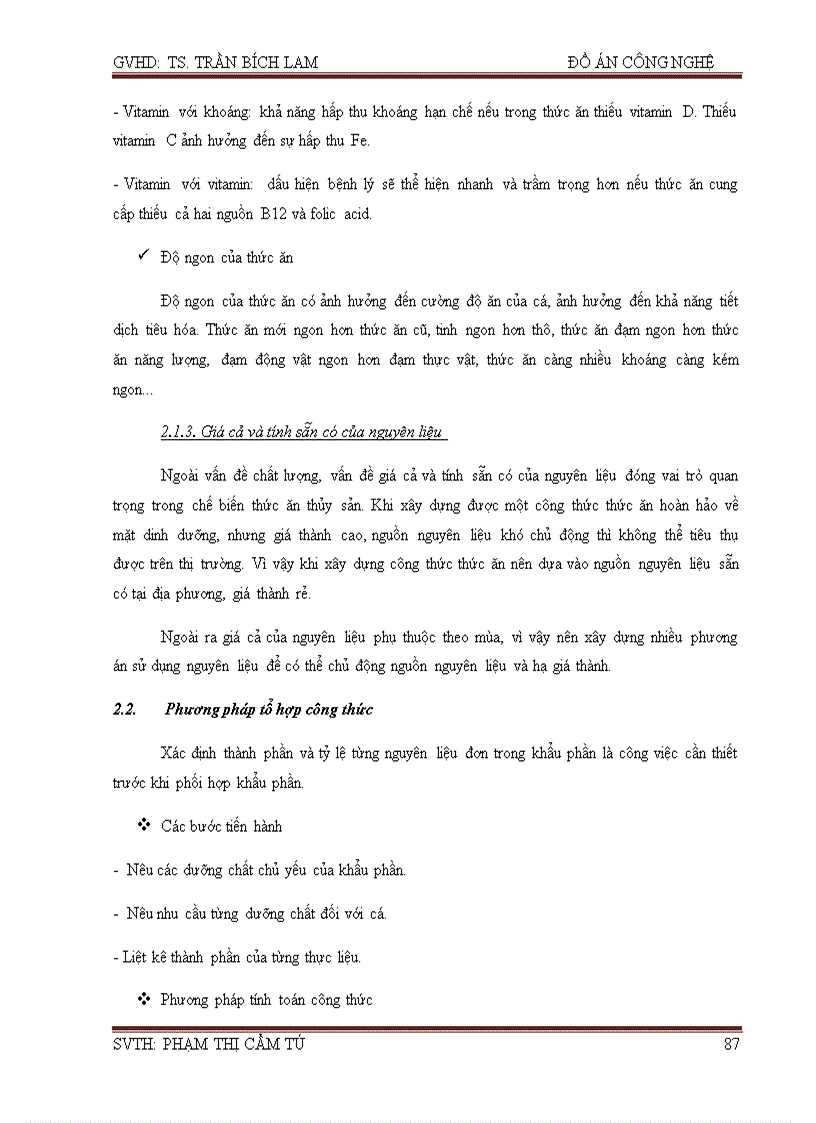 GVHD: TS. TRẦN BÍCH LAM

ĐỒ ÁN CÔNG NGHỆ

- Vitamin với khoáng: khả năng hấp thu khoáng hạn chế nếu trong thức ăn thiếu vitamin D. Thiếu vitamin C ảnh hưởng đến sự hấp thu Fe.

- Vitamin với vitamin: dấu hiện bệnh lý sẽ thể hiện nhanh và trầm trọng hơn nếu thức ăn cung cấp thiếu cả hai nguồn B12 và folic acid.

✓ Độ ngon của thức ăn

Độ ngon của thức ăn có ảnh hưởng đến cường độ ăn của cá, ảnh hưởng đến khả năng tiết dịch tiêu hóa. Thức ăn mới ngon hơn thức ăn cũ, tinh ngon hơn thô, thức ăn đạm ngon hơn thức ăn năng lượng, đạm động vật ngon hơn đạm thực vật, thức ăn càng nhiều khoáng càng kém ngon...

2.1.3. Giá cả và tính sẵn có của nguyên liệu

Ngoài vấn đề chất lượng, vấn đề giá cả và tính sẵn có của nguyên liệu đóng vai trò quan trọng trong chế biến thức ăn thủy sản. Khi xây dựng được một công thức thức ăn hoàn hảo về mặt dinh dưỡng, nhưng giá thành cao, nguồn nguyên liệu khó chủ động thì không thể tiêu thụ được trên thị trường. Vì vậy khi xây dựng công thức thức ăn nên dựa vào nguồn nguyên liệu sẵn có tại địa phương, giá thành rẻ.

Ngoài ra giá cả của nguyên liệu phụ thuộc theo mùa, vì vậy nên xây dựng nhiều phương án sử dụng nguyên liệu để có thể chủ động nguồn nguyên liệu và hạ giá thành.

2.2. Phương pháp tổ hợp công thức

Xác định thành phần và tỷ lệ từng nguyên liệu đơn trong khẩu phần là công việc cần thiết trước khi phối hợp khẩu phần.

❖ Các bước tiến hành

- Nêu các dưỡng chất chủ yếu của khẩu phần.

- Nêu nhu cầu từng dưỡng chất đối với cá.

- Liệt kê thành phần của từng thực liệu.

❖ Phương pháp tính toán công thức

SVTH: PHẠM THỊ CẨM TÚ

87